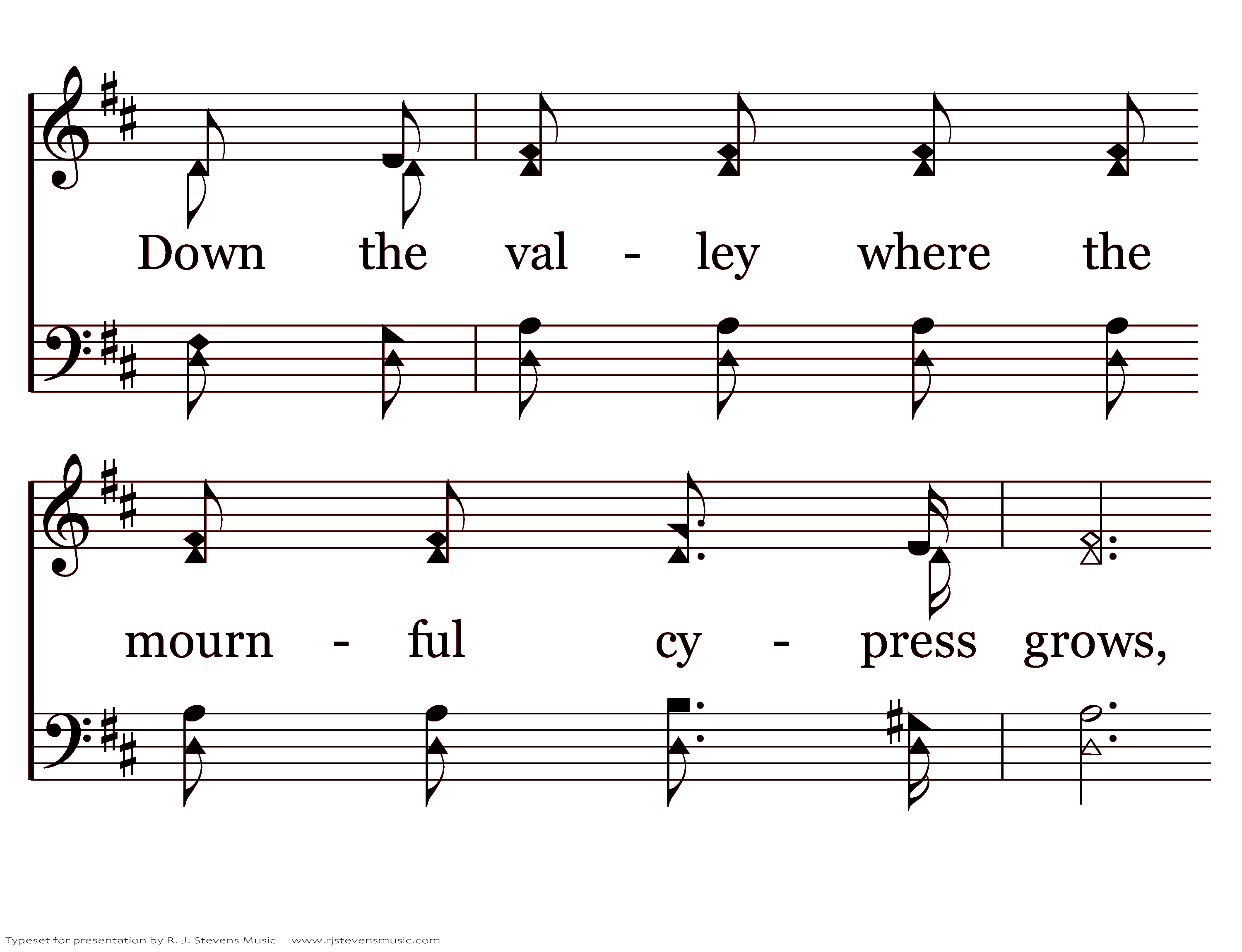 Down the val - ley where the

mourn - ful cy - press grows,

Typeset for presentation by R. J. Stevens Music - www.rjstevensmusic.com